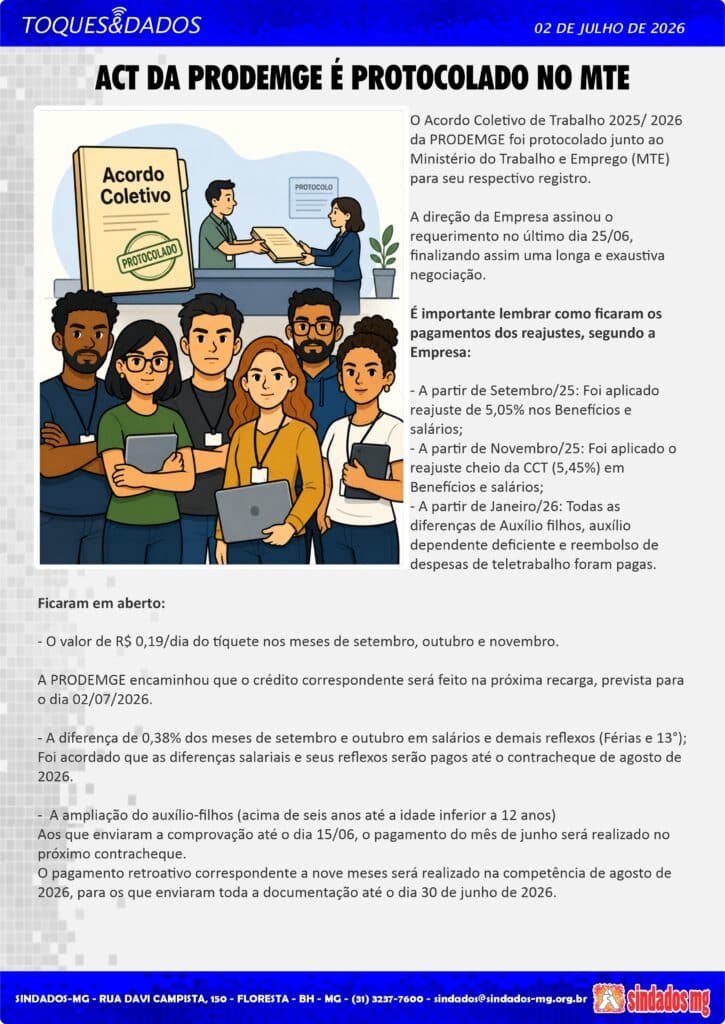 TOQUES&DADOS

02 DE JULHO DE 2026

ACT DA PRODEMGE É PROTOCOLADO NO MTE

Acordo Coletivo

PROTOCOLADO

PROTOCOLO

O Acordo Coletivo de Trabalho 2025/ 2026 da PRODEMGE foi protocolado junto ao Ministério do Trabalho e Emprego (MTE) para seu respectivo registro.

A direção da Empresa assinou o requerimento no último dia 25/06, finalizando assim uma longa e exaustiva negociação.

É importante lembrar como ficaram os pagamentos dos reajustes, segundo a Empresa:

- A partir de Setembro/25: Foi aplicado reajuste de 5,05% nos Benefícios e salários;
- A partir de Novembro/25: Foi aplicado o reajuste cheio da CCT (5,45%) em Benefícios e salários;
- A partir de Janeiro/26: Todas as diferenças de Auxílio filhos, auxílio dependente deficiente e reembolso de despesas de teletrabalho foram pagas.

Ficaram em aberto:

- O valor de R$ 0,19/dia do tíquete nos meses de setembro, outubro e novembro.

A PRODEMGE encaminhou que o crédito correspondente será feito na próxima recarga, prevista para o dia 02/07/2026.

- A diferença de 0,38% dos meses de setembro e outubro em salários e demais reflexos (Férias e 13°); Foi acordado que as diferenças salariais e seus reflexos serão pagos até o contracheque de agosto de 2026.

- A ampliação do auxílio-filhos (acima de seis anos até a idade inferior a 12 anos)
Aos que enviaram a comprovação até o dia 15/06, o pagamento do mês de junho será realizado no próximo contracheque.
O pagamento retroativo correspondente a nove meses será realizado na competência de agosto de 2026, para os que enviaram toda a documentação até o dia 30 de junho de 2026.

SINDADOS-MG - RUA DAVI CAMPISTA, 150 - FLORESTA - BH - MG - (31) 3237-7600 - sindados@sindados-mg.org.br

sindados mg